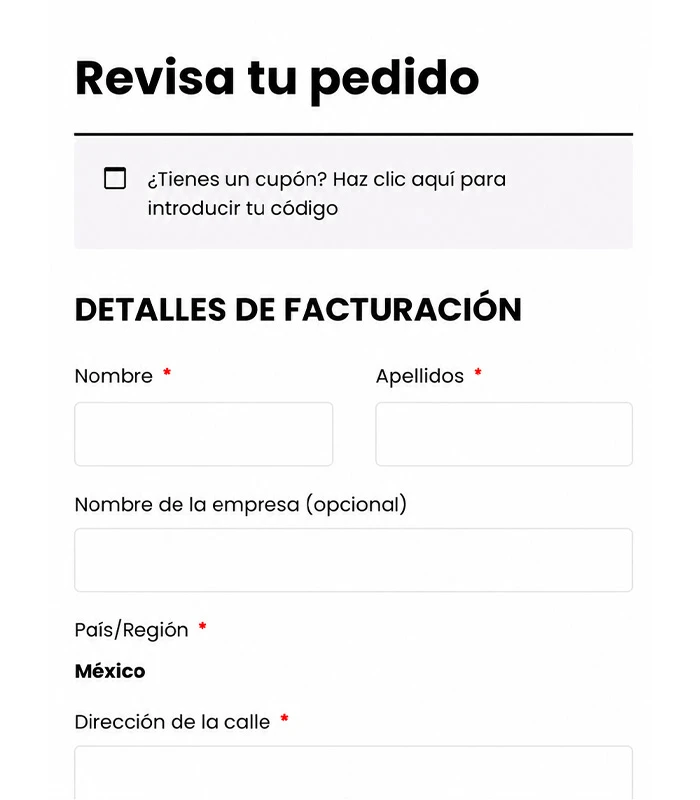 Revisa tu pedido

¿Tienes un cupón? Haz clic aquí para introducir tu código

DETALLES DE FACTURACIÓN

Nombre *

Apellidos *

Nombre de la empresa (opcional)

País/Región *

México

Dirección de la calle *